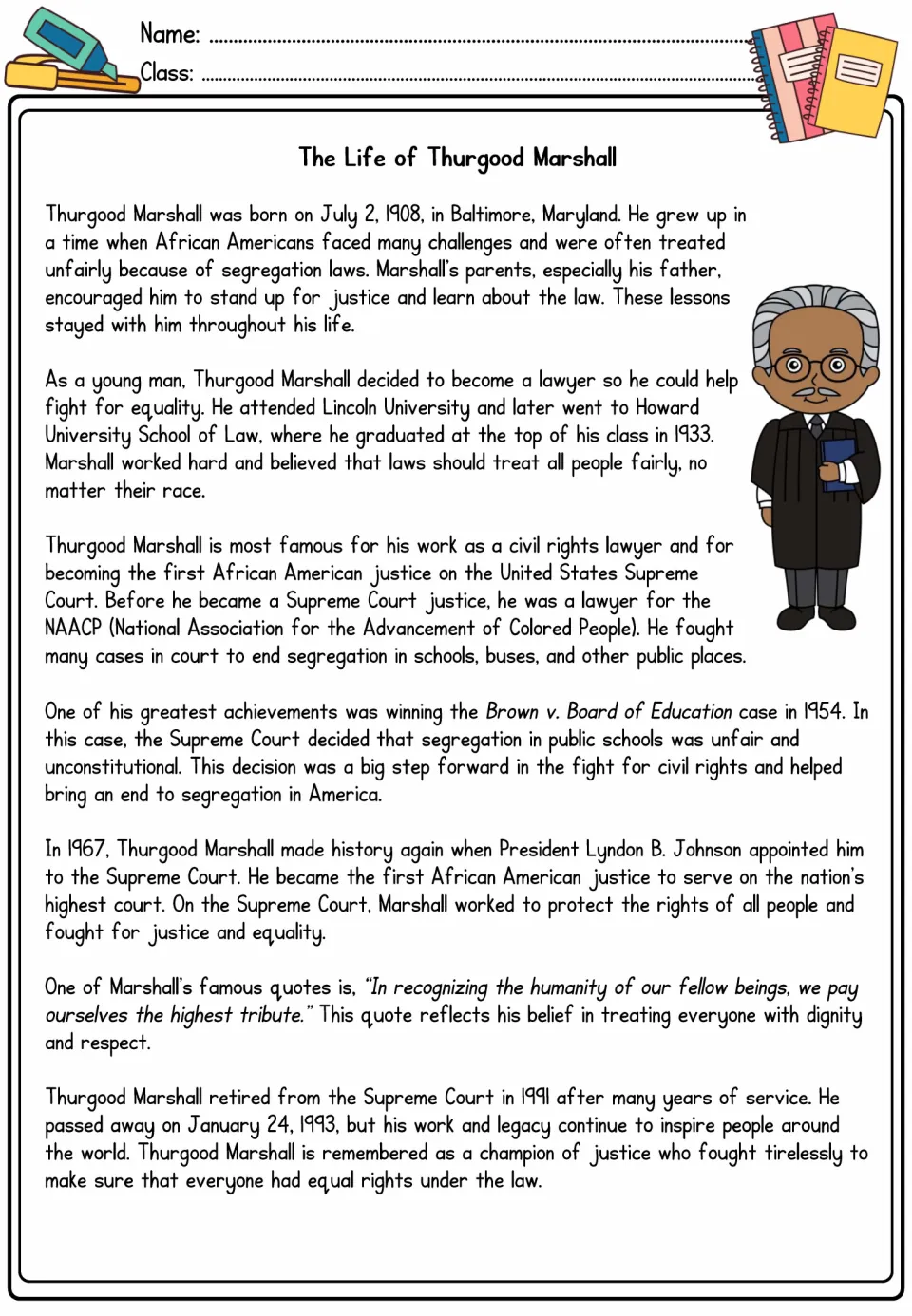 Name: ____
Class: ____

The Life of Thurgood Marshall

Thurgood Marshall was born on July 2, 1908, in Baltimore, Maryland. He grew up in a time when African Americans faced many challenges and were often treated unfairly because of segregation laws. Marshall's parents, especially his father, encouraged him to stand up for justice and learn about the law. These lessons stayed with him throughout his life.

As a young man, Thurgood Marshall decided to become a lawyer so he could help fight for equality. He attended Lincoln University and later went to Howard University School of Law, where he graduated at the top of his class in 1933. Marshall worked hard and believed that laws should treat all people fairly, no matter their race.

Thurgood Marshall is most famous for his work as a civil rights lawyer and for becoming the first African American justice on the United States Supreme Court. Before he became a Supreme Court justice, he was a lawyer for the NAACP (National Association for the Advancement of Colored People). He fought many cases in court to end segregation in schools, buses, and other public places.

One of his greatest achievements was winning the Brown v. Board of Education case in 1954. In this case, the Supreme Court decided that segregation in public schools was unfair and unconstitutional. This decision was a big step forward in the fight for civil rights and helped bring an end to segregation in America.

In 1967, Thurgood Marshall made history again when President Lyndon B. Johnson appointed him to the Supreme Court. He became the first African American justice to serve on the nation's highest court. On the Supreme Court, Marshall worked to protect the rights of all people and fought for justice and equality.

One of Marshall's famous quotes is, "In recognizing the humanity of our fellow beings, we pay ourselves the highest tribute." This quote reflects his belief in treating everyone with dignity and respect.

Thurgood Marshall retired from the Supreme Court in 1991 after many years of service. He passed away on January 24, 1993, but his work and legacy continue to inspire people around the world. Thurgood Marshall is remembered as a champion of justice who fought tirelessly to make sure that everyone had equal rights under the law.